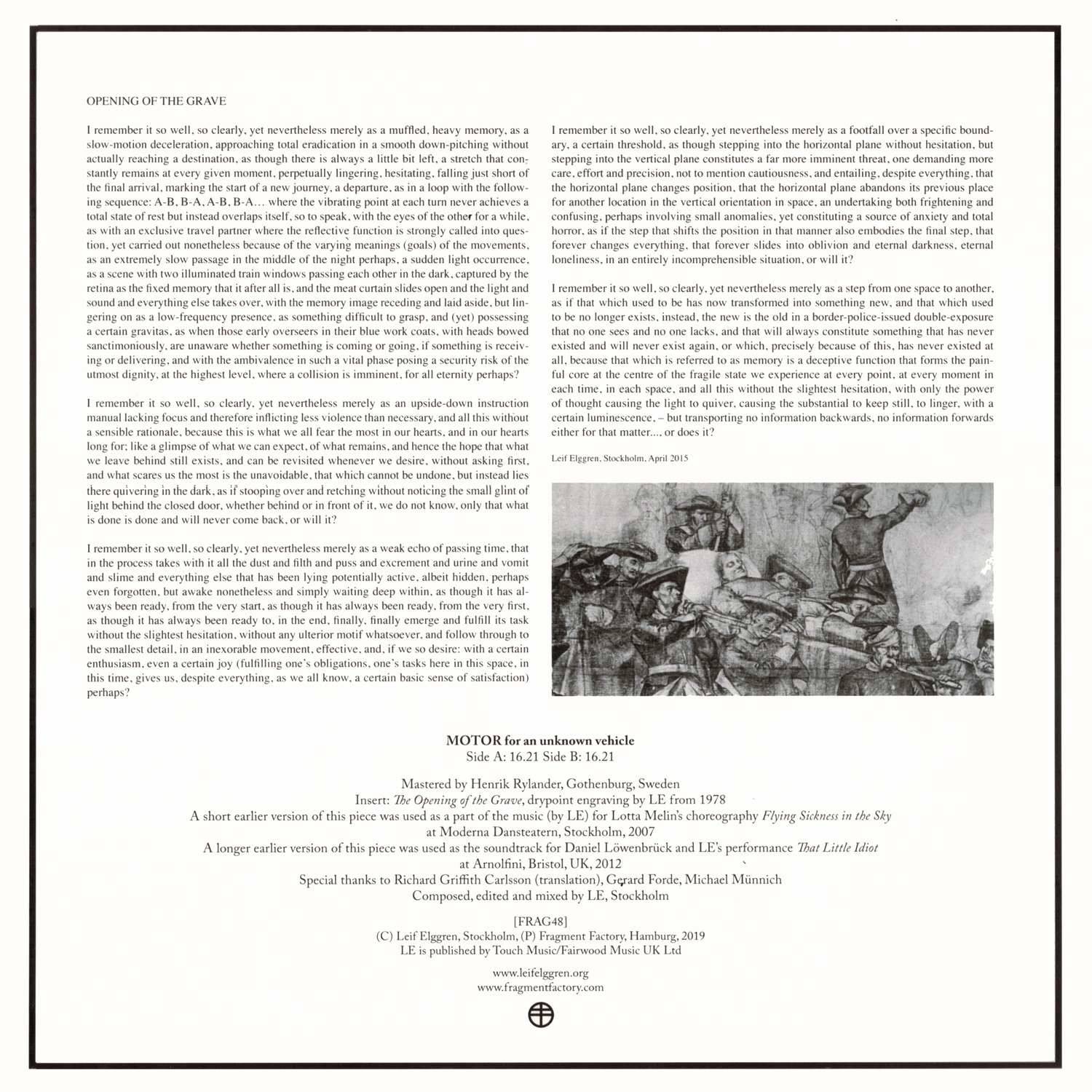 OPENING OF THE GRAVE

I remember it so well, so clearly, yet nevertheless merely as a muffled, heavy memory, as a slow-motion deceleration, approaching total eradication in a smooth down-pitching without actually reaching a destination, as though there is always a little bit left, a stretch that constantly remains at every given moment, perpetually lingering, hesitating, falling just short of the final arrival, marking the start of a new journey, a departure, as in a loop with the following sequence: A-B, B-A, A-B, B-A… where the vibrating point at each turn never achieves a total state of rest but instead overlaps itself, so to speak, with the eyes of the other for a while, as with an exclusive travel partner where the reflective function is strongly called into question, yet carried out nonetheless because of the varying meanings (goals) of the movements, as an extremely slow passage in the middle of the night perhaps, a sudden light occurrence, as a scene with two illuminated train windows passing each other in the dark, captured by the retina as the fixed memory that it after all is, and the meat curtain slides open and the light and sound and everything else takes over, with the memory image receding and laid aside, but lingering on as a low-frequency presence, as something difficult to grasp, and (yet) possessing a certain gravitas, as when those early overseers in their blue work coats, with heads bowed sanctimoniously, are unaware whether something is coming or going, if something is receiving or delivering, and with the ambivalence in such a vital phase posing a security risk of the utmost dignity, at the highest level, where a collision is imminent, for all eternity perhaps?

I remember it so well, so clearly, yet nevertheless merely as an upside-down instruction manual lacking focus and therefore inflicting less violence than necessary, and all this without a sensible rationale, because this is what we all fear the most in our hearts, and in our hearts long for; like a glimpse of what we can expect, of what remains, and hence the hope that what we leave behind still exists, and can be revisited whenever we desire, without asking first, and what scares us the most is the unavoidable, that which cannot be undone, but instead lies there quivering in the dark, as if stooping over and retching without noticing the small glint of light behind the closed door, whether behind or in front of it, we do not know, only that what is done is done and will never come back, or will it?

I remember it so well, so clearly, yet nevertheless merely as a weak echo of passing time, that in the process takes with it all the dust and filth and puss and excrement and urine and vomit and slime and everything else that has been lying potentially active, albeit hidden, perhaps even forgotten, but awake nonetheless and simply waiting deep within, as though it has always been ready, from the very start, as though it has always been ready, from the very first, as though it has always been ready to, in the end, finally, finally emerge and fulfill its task without the slightest hesitation, without any ulterior motif whatsoever, and follow through to the smallest detail, in an inexorable movement, effective, and, if we so desire: with a certain enthusiasm, even a certain joy (fulfilling one's obligations, one's tasks here in this space, in this time, gives us, despite everything, as we all know, a certain basic sense of satisfaction) perhaps?

I remember it so well, so clearly, yet nevertheless merely as a footfall over a specific boundary, a certain threshold, as though stepping into the horizontal plane without hesitation, but stepping into the vertical plane constitutes a far more imminent threat, one demanding more care, effort and precision, not to mention cautiousness, and entailing, despite everything, that the horizontal plane changes position, that the horizontal plane abandons its previous place for another location in the vertical orientation in space, an undertaking both frightening and confusing, perhaps involving small anomalies, yet constituting a source of anxiety and total horror, as if the step that shifts the position in that manner also embodies the final step, that forever changes everything, that forever slides into oblivion and eternal darkness, eternal loneliness, in an entirely incomprehensible situation, or will it?

I remember it so well, so clearly, yet nevertheless merely as a step from one space to another, as if that which used to be has now transformed into something new, and that which used to be no longer exists, instead, the new is the old in a border-police-issued double-exposure that no one sees and no one lacks, and that will always constitute something that has never existed and will never exist again, or which, precisely because of this, has never existed at all, because that which is referred to as memory is a deceptive function that forms the painful core at the centre of the fragile state we experience at every point, at every moment in each time, in each space, and all this without the slightest hesitation, with only the power of thought causing the light to quiver, causing the substantial to keep still, to linger, with a certain luminescence, – but transporting no information backwards, no information forwards either for that matter..., or does it?

Leif Elggren, Stockholm, April 2015

MOTOR for an unknown vehicle
Side A: 16.21 Side B: 16.21

Mastered by Henrik Rylander, Gothenburg, Sweden
Insert: The Opening of the Grave, drypoint engraving by LE from 1978
A short earlier version of this piece was used as a part of the music (by LE) for Lotta Melin's choreography Flying Sickness in the Sky at Moderna Dansteatern, Stockholm, 2007
A longer earlier version of this piece was used as the soundtrack for Daniel Löwenbrück and LE's performance That Little Idiot at Arnolfini, Bristol, UK, 2012
Special thanks to Richard Griffith Carlsson (translation), Gerard Forde, Michael Münnich
Composed, edited and mixed by LE, Stockholm

[FRAG48]
(C) Leif Elggren, Stockholm, (P) Fragment Factory, Hamburg, 2019
LE is published by Touch Music/Fairwood Music UK Ltd

www.leifelggren.org
www.fragmentfactory.com